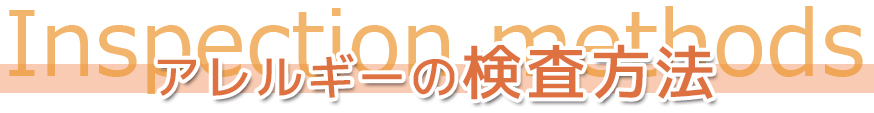 Inspection methods
アレルギーの検査方法